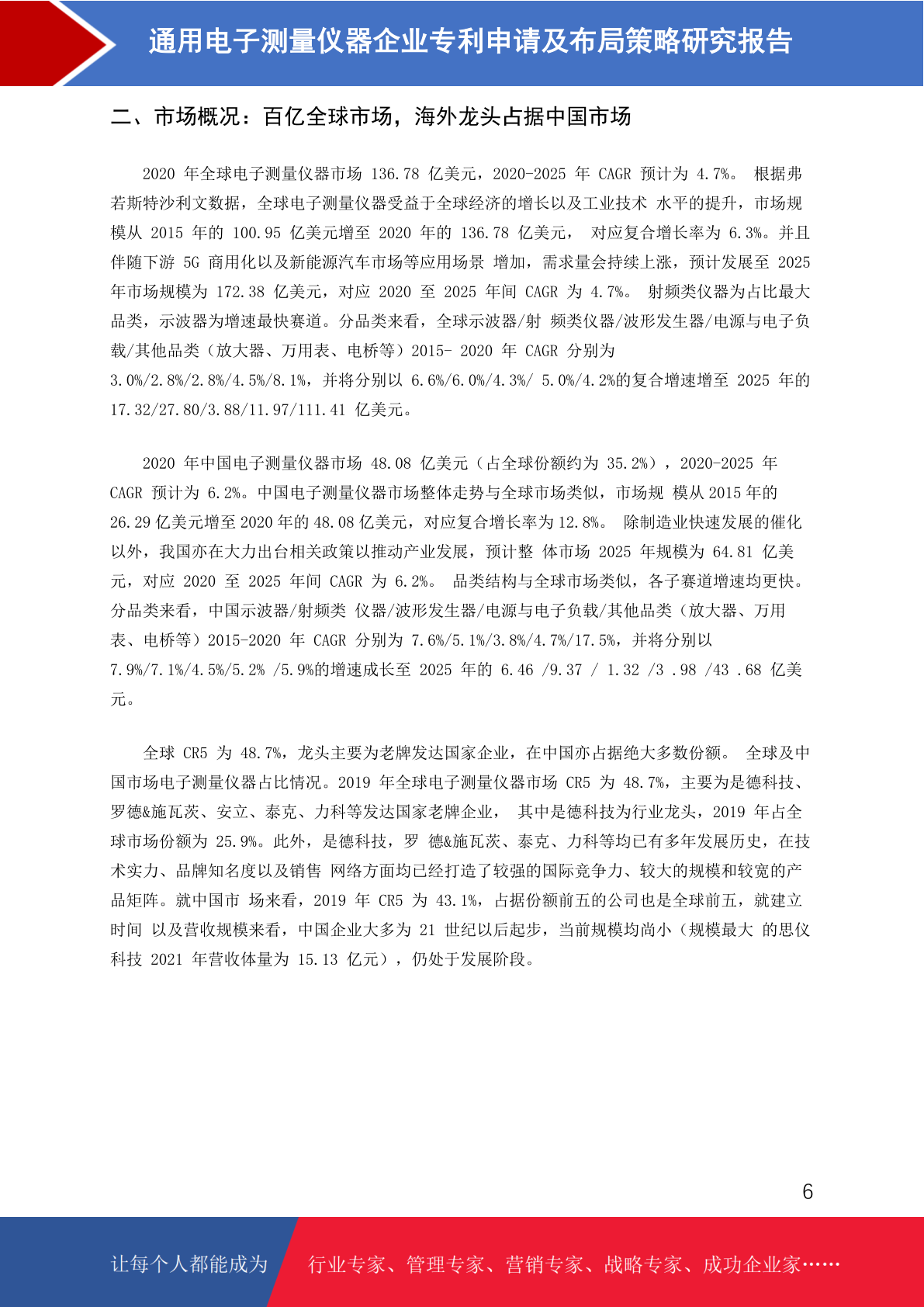 通用电子测量仪器企业专利申请及布局策略研究报告

二、市场概况：百亿全球市场，海外龙头占据中国市场

2020 年全球电子测量仪器市场 136.78 亿美元，2020-2025 年 CAGR 预计为 4.7%。 根据弗若斯特沙利文数据，全球电子测量仪器受益于全球经济的增长以及工业技术 水平的提升，市场规模从 2015 年的 100.95 亿美元增至 2020 年的 136.78 亿美元， 对应复合增长率为 6.3%。并且伴随下游 5G 商用化以及新能源汽车市场等应用场景 增加，需求量会持续上涨，预计发展至 2025 年市场规模为 172.38 亿美元，对应 2020 至 2025 年间 CAGR 为 4.7%。 射频类仪器为占比最大品类，示波器为增速最快赛道。分品类来看，全球示波器/射 频类仪器/波形发生器/电源与电子负载/其他品类（放大器、万用表、电桥等）2015- 2020 年 CAGR 分别为 3.0%/2.8%/2.8%/4.5%/8.1%，并将分别以 6.6%/6.0%/4.3%/ 5.0%/4.2%的复合增速增至 2025 年的 17.32/27.80/3.88/11.97/111.41 亿美元。

2020 年中国电子测量仪器市场 48.08 亿美元（占全球份额约为 35.2%），2020-2025 年 CAGR 预计为 6.2%。中国电子测量仪器市场整体走势与全球市场类似，市场规 模从 2015 年的 26.29 亿美元增至 2020 年的 48.08 亿美元，对应复合增长率为 12.8%。 除制造业快速发展的催化以外，我国亦在大力出台相关政策以推动产业发展，预计整 体市场 2025 年规模为 64.81 亿美元，对应 2020 至 2025 年间 CAGR 为 6.2%。 品类结构与全球市场类似，各子赛道增速均更快。分品类来看，中国示波器/射频类 仪器/波形发生器/电源与电子负载/其他品类（放大器、万用表、电桥等）2015-2020 年 CAGR 分别为 7.6%/5.1%/3.8%/4.7%/17.5%，并将分别以 7.9%/7.1%/4.5%/5.2% /5.9%的增速成长至 2025 年的 6.46 /9.37 / 1.32 /3 .98 /43 .68 亿美元。

全球 CR5 为 48.7%，龙头主要为老牌发达国家企业，在中国亦占据绝大多数份额。 全球及中国市场电子测量仪器占比情况。2019 年全球电子测量仪器市场 CR5 为 48.7%，主要为是德科技、罗德&施瓦茨、安立、泰克、力科等发达国家老牌企业， 其中是德科技为行业龙头，2019 年占全球市场份额为 25.9%。此外，是德科技，罗 德&施瓦茨、泰克、力科等均已有多年发展历史，在技术实力、品牌知名度以及销售 网络方面均已经打造了较强的国际竞争力、较大的规模和较宽的产品矩阵。就中国市 场来看，2019 年 CR5 为 43.1%，占据份额前五的公司也是全球前五，就建立时间 以及营收规模来看，中国企业大多为 21 世纪以后起步，当前规模均尚小（规模最大 的思仪科技 2021 年营收体量为 15.13 亿元），仍处于发展阶段。

6

让每个人都能成为 行业专家、管理专家、营销专家、战略专家、成功企业家……